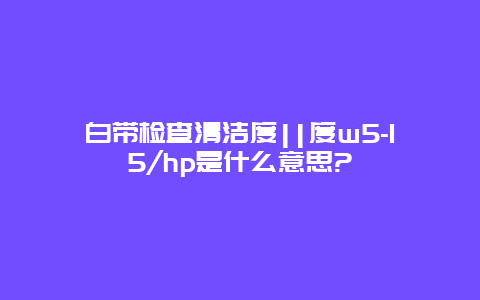 白带检查清洁度||度w5-15/hp是什么意思?